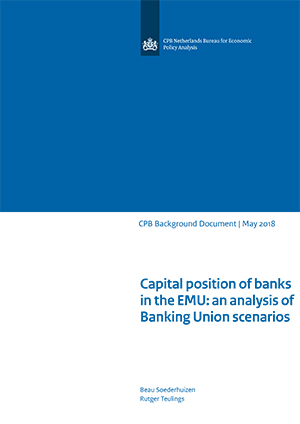 CPB Netherlands Bureau for Economic Policy Analysis

CPB Background Document | May 2018

Capital position of banks in the EMU: an analysis of Banking Union scenarios

Beau Soederhuizen
Rutger Teulings